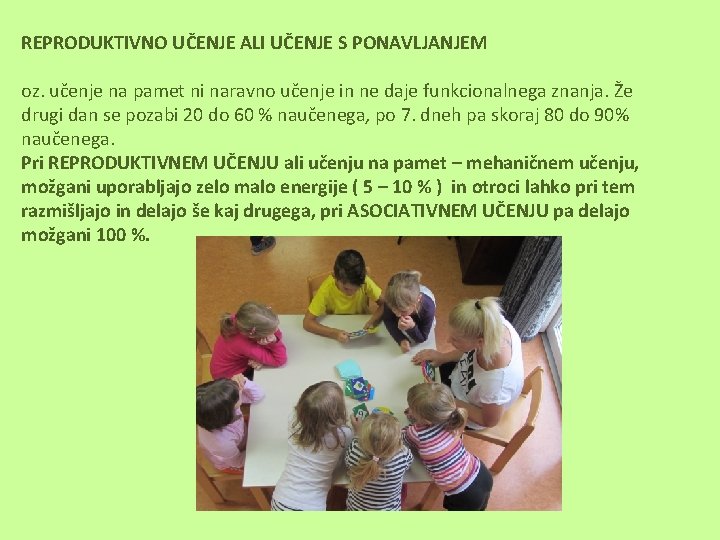 REPRODUKTIVNO UČENJE ALI UČENJE S PONAVLJANJEM

oz. učenje na pamet ni naravno učenje in ne daje funkcionalnega znanja. Že drugi dan se pozabi 20 do 60 % naučenega, po 7. dneh pa skoraj 80 do 90% naučenega.

Pri REPRODUKTIVNEM UČENJU ali učenju na pamet – mehaničnem učenju, možgani uporabljajo zelo malo energije ( 5 – 10 % ) in otroci lahko pri tem razmišljajo in delajo še kaj drugega, pri ASOCIATIVNEM UČENJU pa delajo možgani 100 %.